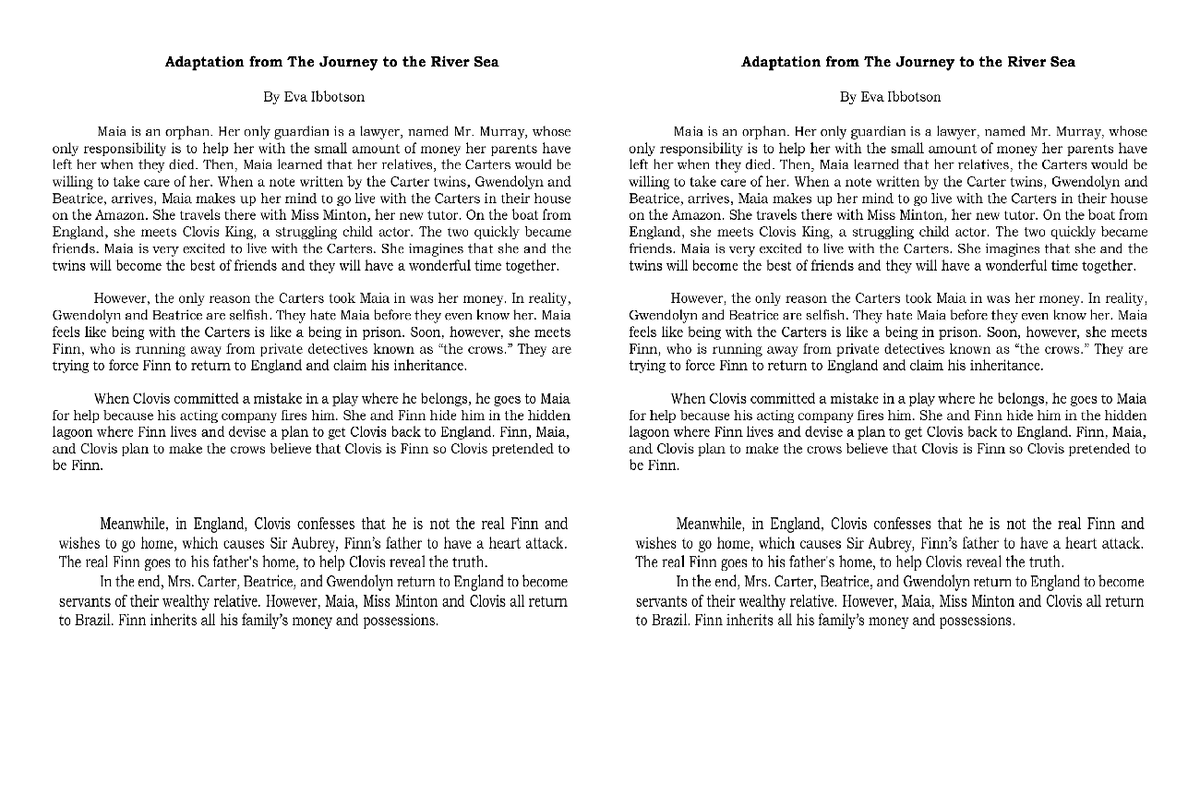 **Adaptation from The Journey to the River Sea**

By Eva Ibbotson

Maia is an orphan. Her only guardian is a lawyer, named Mr. Murray, whose only responsibility is to help her with the small amount of money her parents have left her when they died. Then, Maia learned that her relatives, the Carters would be willing to take care of her. When a note written by the Carter twins, Gwendolyn and Beatrice, arrives, Maia makes up her mind to go live with the Carters in their house on the Amazon. She travels there with Miss Minton, her new tutor. On the boat from England, she meets Clovis King, a struggling child actor. The two quickly became friends. Maia is very excited to live with the Carters. She imagines that she and the twins will become the best of friends and they will have a wonderful time together.

However, the only reason the Carters took Maia in was her money. In reality, Gwendolyn and Beatrice are selfish. They hate Maia before they even know her. Maia feels like being with the Carters is like a being in prison. Soon, however, she meets Finn, who is running away from private detectives known as "the crows." They are trying to force Finn to return to England and claim his inheritance.

When Clovis committed a mistake in a play where he belongs, he goes to Maia for help because his acting company fires him. She and Finn hide him in the hidden lagoon where Finn lives and devise a plan to get Clovis back to England. Finn, Maia, and Clovis plan to make the crows believe that Clovis is Finn so Clovis pretended to be Finn.

Meanwhile, in England, Clovis confesses that he is not the real Finn and wishes to go home, which causes Sir Aubrey, Finn's father to have a heart attack. The real Finn goes to his father's home, to help Clovis reveal the truth.

In the end, Mrs. Carter, Beatrice, and Gwendolyn return to England to become servants of their wealthy relative. However, Maia, Miss Minton and Clovis all return to Brazil. Finn inherits all his family's money and possessions.

**Adaptation from The Journey to the River Sea**

By Eva Ibbotson

Maia is an orphan. Her only guardian is a lawyer, named Mr. Murray, whose only responsibility is to help her with the small amount of money her parents have left her when they died. Then, Maia learned that her relatives, the Carters would be willing to take care of her. When a note written by the Carter twins, Gwendolyn and Beatrice, arrives, Maia makes up her mind to go live with the Carters in their house on the Amazon. She travels there with Miss Minton, her new tutor. On the boat from England, she meets Clovis King, a struggling child actor. The two quickly became friends. Maia is very excited to live with the Carters. She imagines that she and the twins will become the best of friends and they will have a wonderful time together.

However, the only reason the Carters took Maia in was her money. In reality, Gwendolyn and Beatrice are selfish. They hate Maia before they even know her. Maia feels like being with the Carters is like a being in prison. Soon, however, she meets Finn, who is running away from private detectives known as "the crows." They are trying to force Finn to return to England and claim his inheritance.

When Clovis committed a mistake in a play where he belongs, he goes to Maia for help because his acting company fires him. She and Finn hide him in the hidden lagoon where Finn lives and devise a plan to get Clovis back to England. Finn, Maia, and Clovis plan to make the crows believe that Clovis is Finn so Clovis pretended to be Finn.

Meanwhile, in England, Clovis confesses that he is not the real Finn and wishes to go home, which causes Sir Aubrey, Finn's father to have a heart attack. The real Finn goes to his father's home, to help Clovis reveal the truth.

In the end, Mrs. Carter, Beatrice, and Gwendolyn return to England to become servants of their wealthy relative. However, Maia, Miss Minton and Clovis all return to Brazil. Finn inherits all his family's money and possessions.